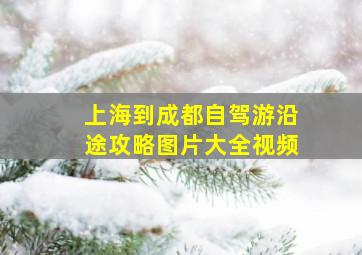 上海到成都自驾游沿途攻略图片大全视频